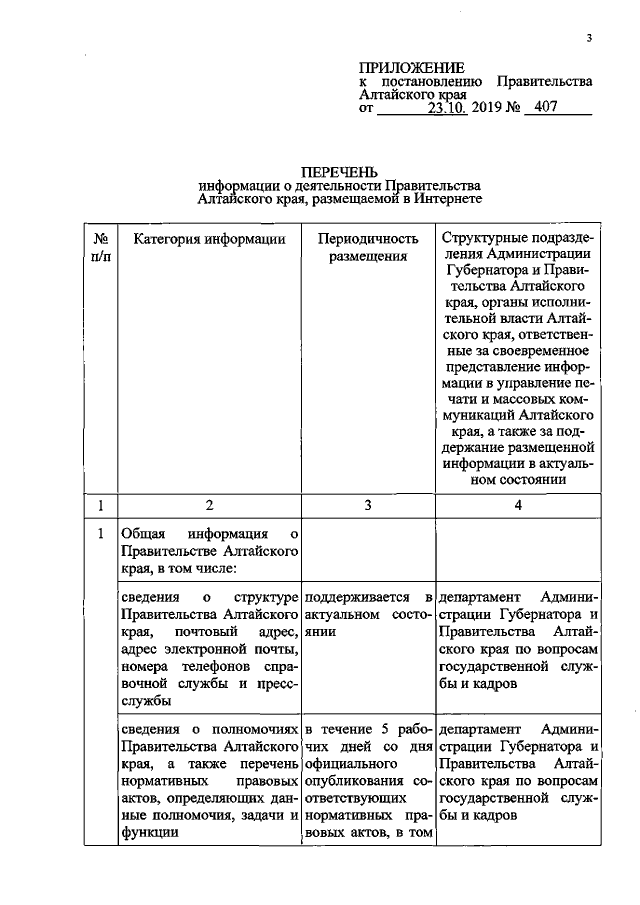 3

ПРИЛОЖЕНИЕ
к постановлению Правительства Алтайского края
от 23.10. 2019 № 407

ПЕРЕЧЕНЬ
информации о деятельности Правительства Алтайского края, размещаемой в Интернете

| № п/п | Категория информации | Периодичность размещения | Структурные подразделения Администрации Губернатора и Правительства Алтайского края, органы исполнительной власти Алтайского края, ответственные за своевременное представление информации в управление печати и массовых коммуникаций Алтайского края, а также за поддержание размещенной информации в актуальном состоянии |
|---|---|---|---|
| 1 | 2 | 3 | 4 |
| 1 | Общая информация о Правительстве Алтайского края, в том числе: | | |
| | сведения о структуре Правительства Алтайского края, почтовый адрес, адрес электронной почты, номера телефонов справочной службы и пресс-службы | поддерживается в актуальном состоянии | департамент Администрации Губернатора и Правительства Алтайского края по вопросам государственной службы и кадров |
| | сведения о полномочиях Правительства Алтайского края, а также перечень нормативных правовых актов, определяющих данные полномочия, задачи и функции | в течение 5 рабочих дней со дня официального опубликования соответствующих нормативных правовых актов, в том | департамент Администрации Губернатора и Правительства Алтайского края по вопросам государственной службы и кадров |